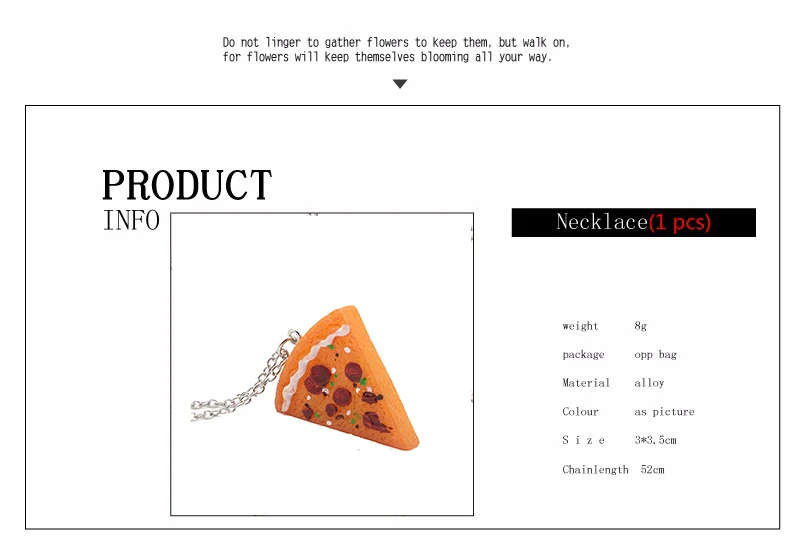 Do not linger to gather flowers to keep them, but walk on, for flowers will keep themselves blooming all your way.

PRODUCT
INFO

Necklace(1 pcs)

weight 8g
package opp bag
Material alloy
Colour as picture
S i z e 3*3.5cm
Chainlength 52cm